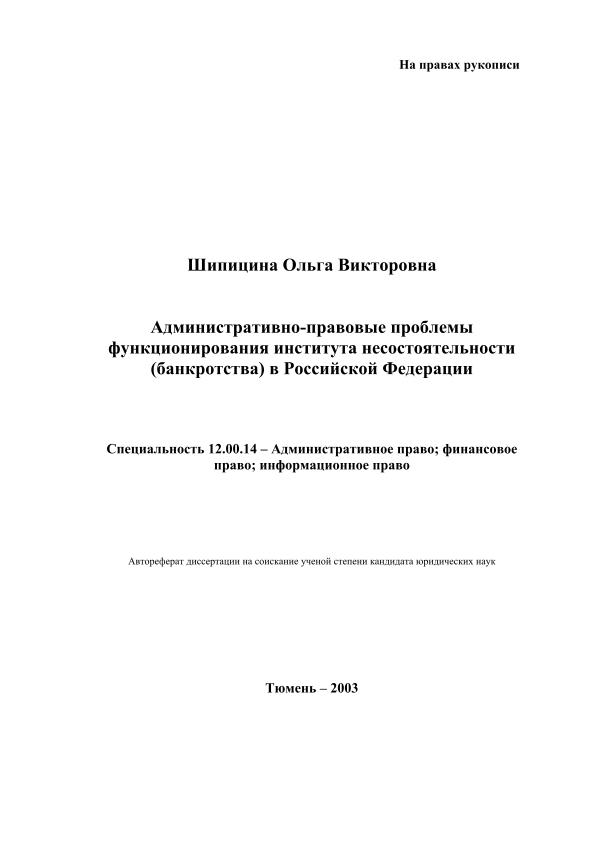 На правах рукописи

Шипицина Ольга Викторовна

Административно-правовые проблемы функционирования института несостоятельности (банкротства) в Российской Федерации

Специальность 12.00.14 – Административное право; финансовое право; информационное право

Автореферат диссертации на соискание ученой степени кандидата юридических наук

Тюмень – 2003